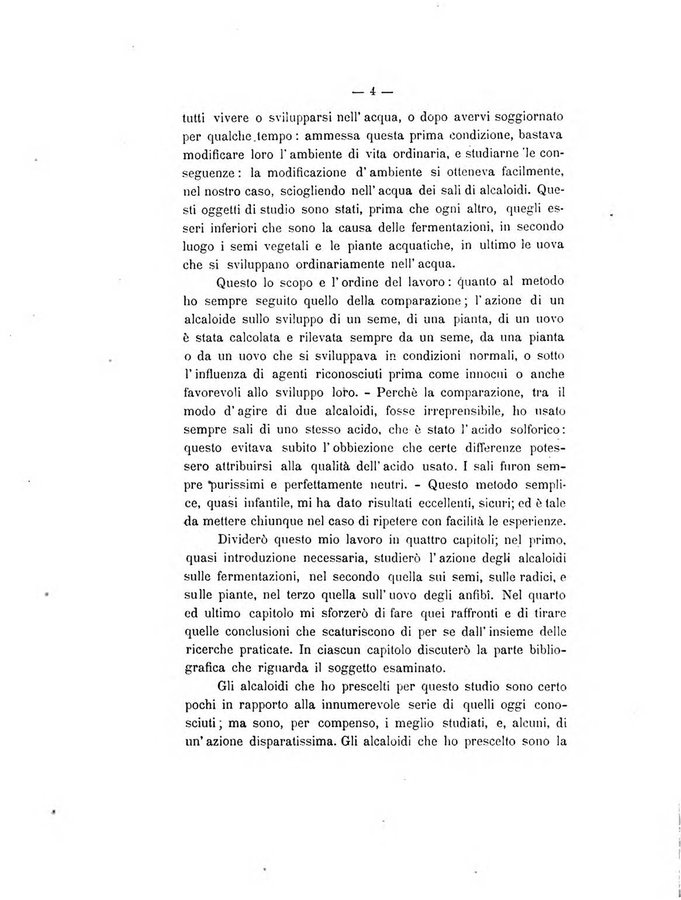 — 4 —

tutti vivere o svilupparsi nell' acqua, o dopo avervi soggiornato per qualche tempo: ammessa questa prima condizione, bastava modificare loro l' ambiente di vita ordinaria, e studiarne le conseguenze: la modificazione d' ambiente si otteneva facilmente, nel nostro caso, sciogliendo nell' acqua dei sali di alcaloidi. Questi oggetti di studio sono stati, prima che ogni altro, quegli esseri inferiori che sono la causa delle fermentazioni, in secondo luogo i semi vegetali e le piante acquatiche, in ultimo le uova che si sviluppano ordinariamente nell' acqua.

Questo lo scopo e l' ordine del lavoro: quanto al metodo ho sempre seguito quello della comparazione; l' azione di un alcaloide sullo sviluppo di un seme, di una pianta, di un uovo è stata calcolata e rilevata sempre da un seme, da una pianta o da un uovo che si sviluppava in condizioni normali, o sotto l' influenza di agenti riconosciuti prima come innocui o anche favorevoli allo sviluppo loro. - Perchè la comparazione, tra il modo d' agire di due alcaloidi, fosse irreprensibile, ho usato sempre sali di uno stesso acido, che è stato l' acido solforico: questo evitava subito l' obbiezione che certe differenze potessero attribuirsi alla qualità dell' acido usato. I sali furon sempre purissimi e perfettamente neutri. - Questo metodo semplice, quasi infantile, mi ha dato risultati eccellenti, sicuri; ed è tale da mettere chiunque nel caso di ripetere con facilità le esperienze.

Dividerò questo mio lavoro in quattro capitoli; nel primo, quasi introduzione necessaria, studierò l' azione degli alcaloidi sulle fermentazioni, nel secondo quella sui semi, sulle radici, e sulle piante, nel terzo quella sull' uovo degli anfibi. Nel quarto ed ultimo capitolo mi sforzerò di fare quei raffronti e di tirare quelle conclusioni che scaturiscono di per se dall' insieme delle ricerche praticate. In ciascun capitolo discuterò la parte bibliografica che riguarda il soggetto esaminato.

Gli alcaloidi che ho prescelti per questo studio sono certo pochi in rapporto alla innumerevole serie di quelli oggi conosciuti; ma sono, per compenso, i meglio studiati, e, alcuni, di un' azione disparatissima. Gli alcaloidi che ho prescelto sono la